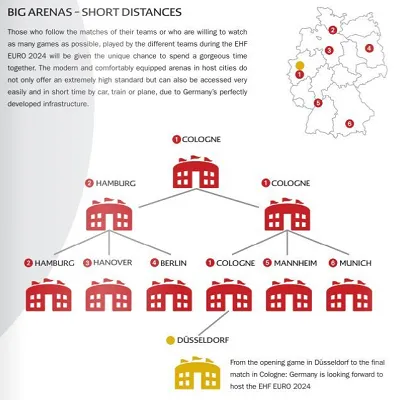 BIG ARENAS – SHORT DISTANCES

Those who follow the matches of their teams or who are willing to watch as many games as possible, played by the different teams during the EHF EURO 2024 will be given the unique chance to spend a gorgeous time together. The modern and comfortably equipped arenas in host cities do not only offer an extremely high standard but can also be accessed very easily and in short time by car, train or plane, due to Germany's perfectly developed infrastructure.

2
3
4
1
5
6

1 COLOGNE

2 HAMBURG

1 COLOGNE

2 HAMBURG
3 HANOVER
4 BERLIN
1 COLOGNE
5 MANNHEIM
6 MUNICH

DÜSSELDORF

From the opening game in Düsseldorf to the final match in Cologne: Germany is looking forward to host the EHF EURO 2024